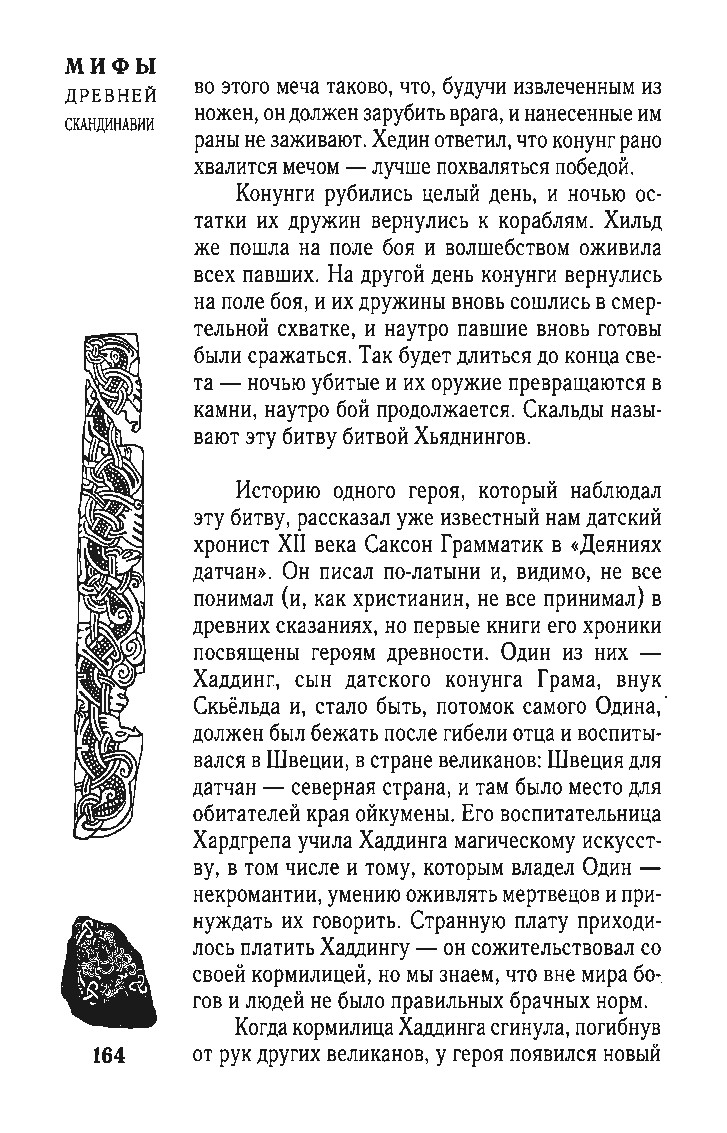 МИФЫ
ДРЕВНЕЙ
СКАНДИНАВИИ

во этого меча таково, что, будучи извлеченным из ножен, он должен зарубить врага, и нанесенные им раны не заживают. Хедин ответил, что конунг рано хвалится мечом — лучше похваляться победой.

Конунги рубились целый день, и ночью остатки их дружин вернулись к кораблям. Хильд же пошла на поле боя и волшебством оживила всех павших. На другой день конунги вернулись на поле боя, и их дружины вновь сошлись в смертельной схватке, и наутро павшие вновь готовы были сражаться. Так будет длиться до конца света — ночью убитые и их оружие превращаются в камни, наутро бой продолжается. Скальды называют эту битву битвой Хьяднингов.

Историю одного героя, который наблюдал эту битву, рассказал уже известный нам датский хронист XII века Саксон Грамматик в «Деяниях датчан». Он писал по-латыни и, видимо, не все понимал (и, как христианин, не все принимал) в древних сказаниях, но первые книги его хроники посвящены героям древности. Один из них — Хаддинг, сын датского конунга Грама, внук Скьёльда и, стало быть, потомок самого Одина, должен был бежать после гибели отца и воспитывался в Швеции, в стране великанов: Швеция для датчан — северная страна, и там было место для обитателей края ойкумены. Его воспитательница Хардгрепа учила Хаддинга магическому искусству, в том числе и тому, которым владел Один — некромантии, умению оживлять мертвецов и принуждать их говорить. Странную плату приходилось платить Хаддингу — он сожительствовал со своей кормилицей, но мы знаем, что вне мира богов и людей не было правильных брачных норм.

Когда кормилица Хаддинга сгинула, погибнув от рук других великанов, у героя появился новый

164